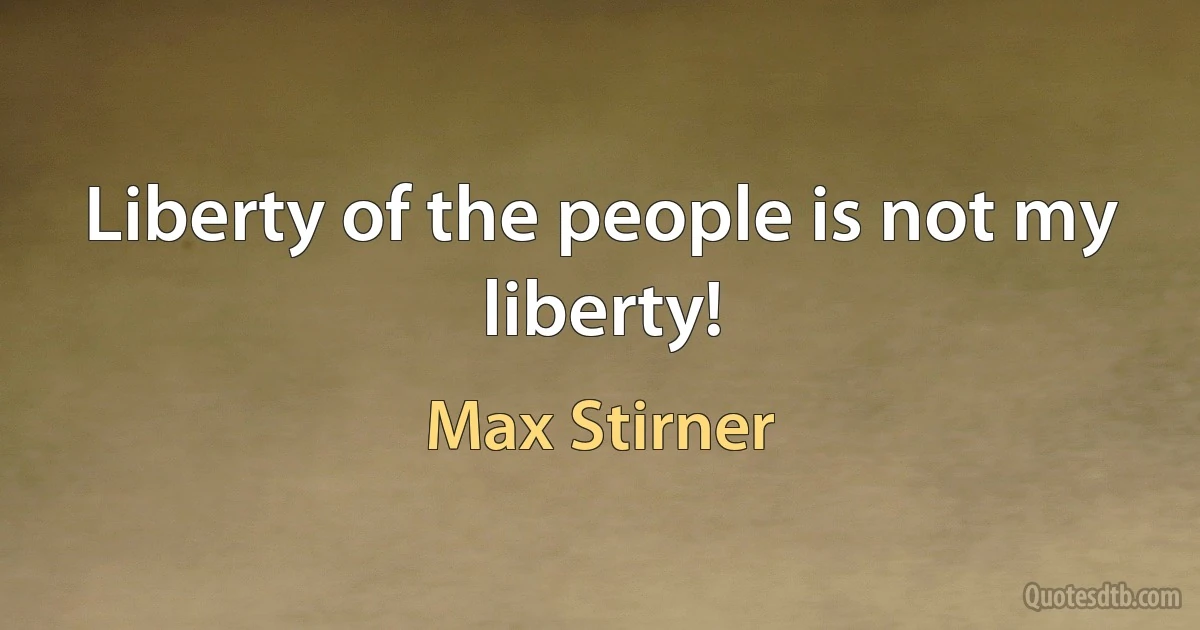 Liberty of the people is not my liberty!

Max Stirner

Quotesdtb.com